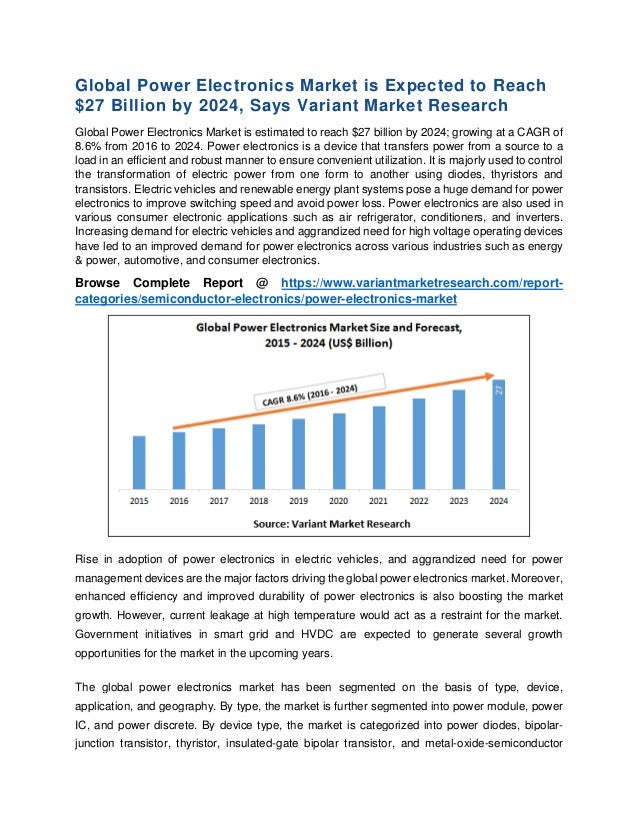 Global Power Electronics Market is Expected to Reach $27 Billion by 2024, Says Variant Market Research

Global Power Electronics Market is estimated to reach $27 billion by 2024; growing at a CAGR of 8.6% from 2016 to 2024. Power electronics is a device that transfers power from a source to a load in an efficient and robust manner to ensure convenient utilization. It is majorly used to control the transformation of electric power from one form to another using diodes, thyristors and transistors. Electric vehicles and renewable energy plant systems pose a huge demand for power electronics to improve switching speed and avoid power loss. Power electronics are also used in various consumer electronic applications such as air refrigerator, conditioners, and inverters. Increasing demand for electric vehicles and aggrandized need for high voltage operating devices have led to an improved demand for power electronics across various industries such as energy & power, automotive, and consumer electronics.

Browse Complete Report @ https://www.variantmarketresearch.com/report-categories/semiconductor-electronics/power-electronics-market

Global Power Electronics Market Size and Forecast, 2015 - 2024 (US$ Billion)

CAGR 8.6% (2016 - 2024)

27

2015 2016 2017 2018 2019 2020 2021 2022 2023 2024

Source: Variant Market Research

Rise in adoption of power electronics in electric vehicles, and aggrandized need for power management devices are the major factors driving the global power electronics market. Moreover, enhanced efficiency and improved durability of power electronics is also boosting the market growth. However, current leakage at high temperature would act as a restraint for the market. Government initiatives in smart grid and HVDC are expected to generate several growth opportunities for the market in the upcoming years.

The global power electronics market has been segmented on the basis of type, device, application, and geography. By type, the market is further segmented into power module, power IC, and power discrete. By device type, the market is categorized into power diodes, bipolar-junction transistor, thyristor, insulated-gate bipolar transistor, and metal-oxide-semiconductor